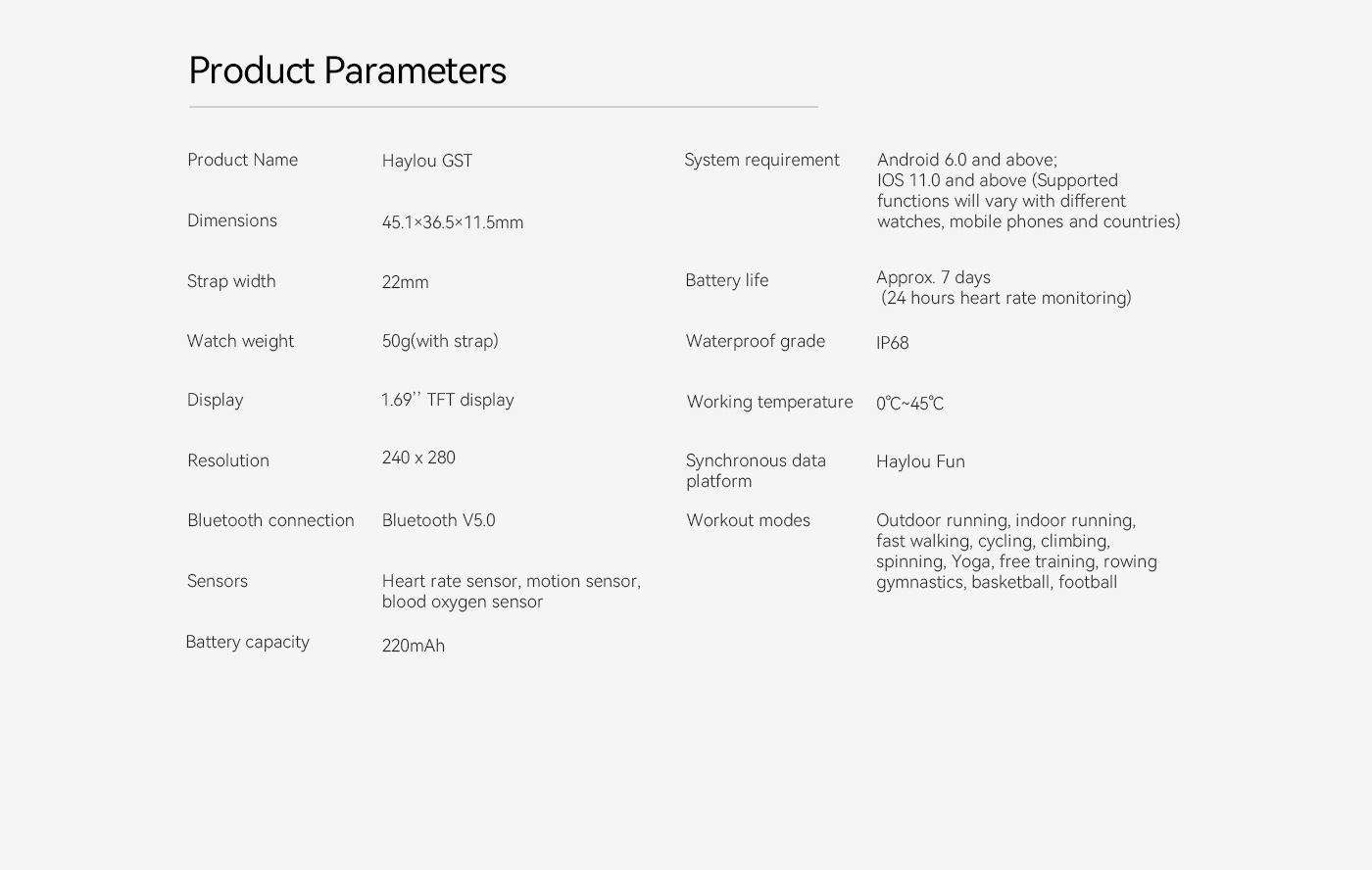 Product Parameters

| | |
|---|---|
| Product Name | Haylou GST |
| Dimensions | 45.1×36.5×11.5mm |
| Strap width | 22mm |
| Watch weight | 50g(with strap) |
| Display | 1.69'' TFT display |
| Resolution | 240 x 280 |
| Bluetooth connection | Bluetooth V5.0 |
| Sensors | Heart rate sensor, motion sensor, blood oxygen sensor |
| Battery capacity | 220mAh |

| | |
|---|---|
| System requirement | Android 6.0 and above; IOS 11.0 and above (Supported functions will vary with different watches, mobile phones and countries) |
| Battery life | Approx. 7 days (24 hours heart rate monitoring) |
| Waterproof grade | IP68 |
| Working temperature | 0℃~45℃ |
| Synchronous data platform | Haylou Fun |
| Workout modes | Outdoor running, indoor running, fast walking, cycling, climbing, spinning, Yoga, free training, rowing gymnastics, basketball, football |